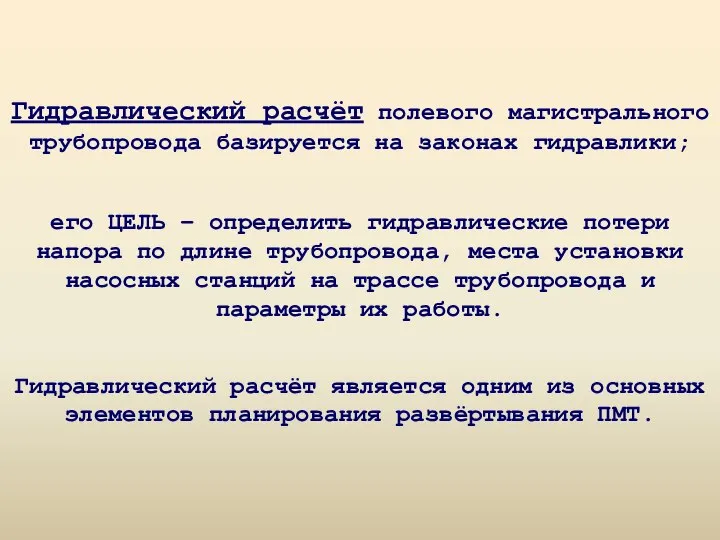 Гидравлический расчёт полевого магистрального трубопровода базируется на законах гидравлики;

его ЦЕЛЬ – определить гидравлические потери напора по длине трубопровода, места установки насосных станций на трассе трубопровода и параметры их работы.

Гидравлический расчёт является одним из основных элементов планирования развёртывания ПМТ.